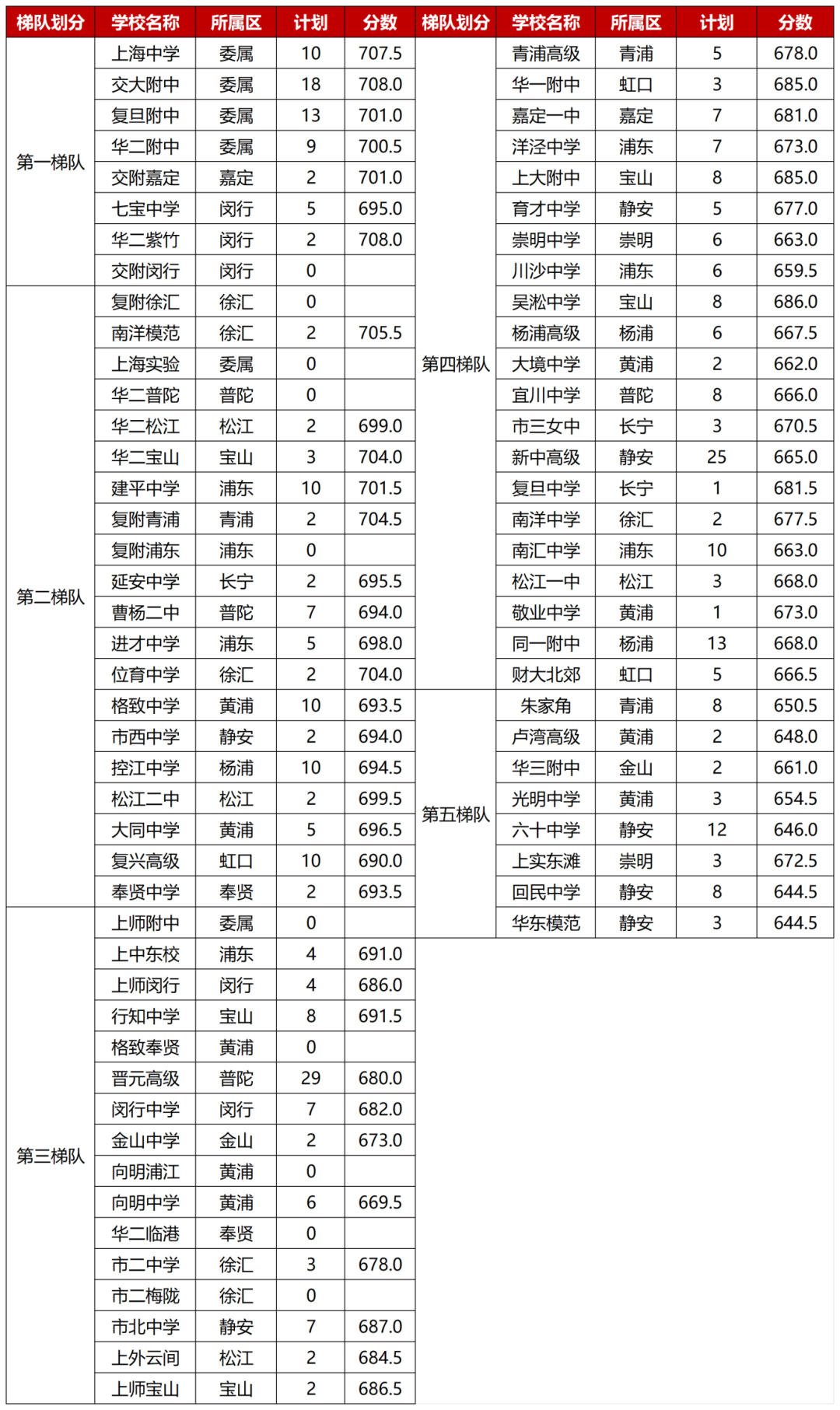 | 梯队划分 | 学校名称 | 所属区 | 计划 | 分数 |
|---|---|---|---|---|
| 第一梯队 | 上海中学 | 委属 | 10 | 707.5 |
| | 交大附中 | 委属 | 18 | 708.0 |
| | 复旦附中 | 委属 | 13 | 701.0 |
| | 华二附中 | 委属 | 9 | 700.5 |
| | 交附嘉定 | 嘉定 | 2 | 701.0 |
| | 七宝中学 | 闵行 | 5 | 695.0 |
| | 华二紫竹 | 闵行 | 2 | 708.0 |
| | 交附闵行 | 闵行 | 0 | |
| 第二梯队 | 复附徐汇 | 徐汇 | 0 | |
| | 南洋模范 | 徐汇 | 2 | 705.5 |
| | 上海实验 | 委属 | 0 | |
| | 华二普陀 | 普陀 | 0 | |
| | 华二松江 | 松江 | 2 | 699.0 |
| | 华二宝山 | 宝山 | 3 | 704.0 |
| | 建平中学 | 浦东 | 10 | 701.5 |
| | 复附青浦 | 青浦 | 2 | 704.5 |
| | 复附浦东 | 浦东 | 0 | |
| | 延安中学 | 长宁 | 2 | 695.5 |
| | 曹杨二中 | 普陀 | 7 | 694.0 |
| | 进才中学 | 浦东 | 5 | 698.0 |
| | 位育中学 | 徐汇 | 2 | 704.0 |
| | 格致中学 | 黄浦 | 10 | 693.5 |
| | 市西中学 | 静安 | 2 | 694.0 |
| | 控江中学 | 杨浦 | 10 | 694.5 |
| | 松江二中 | 松江 | 2 | 699.5 |
| | 大同中学 | 黄浦 | 5 | 696.5 |
| | 复兴高级 | 虹口 | 10 | 690.0 |
| | 奉贤中学 | 奉贤 | 2 | 693.5 |
| 第三梯队 | 上师附中 | 委属 | 0 | |
| | 上中东校 | 浦东 | 4 | 691.0 |
| | 上师闵行 | 闵行 | 4 | 686.0 |
| | 行知中学 | 宝山 | 8 | 691.5 |
| | 格致奉贤 | 黄浦 | 0 | |
| | 晋元高级 | 普陀 | 29 | 680.0 |
| | 闵行中学 | 闵行 | 7 | 682.0 |
| | 金山中学 | 金山 | 2 | 673.0 |
| | 向明浦江 | 黄浦 | 0 | |
| | 向明中学 | 黄浦 | 6 | 669.5 |
| | 华二临港 | 奉贤 | 0 | |
| | 市二中学 | 徐汇 | 3 | 678.0 |
| | 市二梅陇 | 徐汇 | 0 | |
| | 市北中学 | 静安 | 7 | 687.0 |
| | 上外云间 | 松江 | 2 | 684.5 |
| | 上师宝山 | 宝山 | 2 | 686.5 |

| 梯队划分 | 学校名称 | 所属区 | 计划 | 分数 |
|---|---|---|---|---|
| 第四梯队 | 青浦高级 | 青浦 | 5 | 678.0 |
| | 华一附中 | 虹口 | 3 | 685.0 |
| | 嘉定一中 | 嘉定 | 7 | 681.0 |
| | 洋泾中学 | 浦东 | 7 | 673.0 |
| | 上大附中 | 宝山 | 8 | 685.0 |
| | 育才中学 | 静安 | 5 | 677.0 |
| | 崇明中学 | 崇明 | 6 | 663.0 |
| | 川沙中学 | 浦东 | 6 | 659.5 |
| | 吴淞中学 | 宝山 | 8 | 686.0 |
| | 杨浦高级 | 杨浦 | 6 | 667.5 |
| | 大境中学 | 黄浦 | 2 | 662.0 |
| | 宜川中学 | 普陀 | 8 | 666.0 |
| | 市三女中 | 长宁 | 3 | 670.5 |
| | 新中高级 | 静安 | 25 | 665.0 |
| | 复旦中学 | 长宁 | 1 | 681.5 |
| | 南洋中学 | 徐汇 | 2 | 677.5 |
| | 南汇中学 | 浦东 | 10 | 663.0 |
| | 松江一中 | 松江 | 3 | 668.0 |
| | 敬业中学 | 黄浦 | 1 | 673.0 |
| | 同一附中 | 杨浦 | 13 | 668.0 |
| | 财大北郊 | 虹口 | 5 | 666.5 |
| 第五梯队 | 朱家角 | 青浦 | 8 | 650.5 |
| | 卢湾高级 | 黄浦 | 2 | 648.0 |
| | 华三附中 | 金山 | 2 | 661.0 |
| | 光明中学 | 黄浦 | 3 | 654.5 |
| | 六十中学 | 静安 | 12 | 646.0 |
| | 上实东滩 | 崇明 | 3 | 672.5 |
| | 回民中学 | 静安 | 8 | 644.5 |
| | 华东模范 | 静安 | 3 | 644.5 |